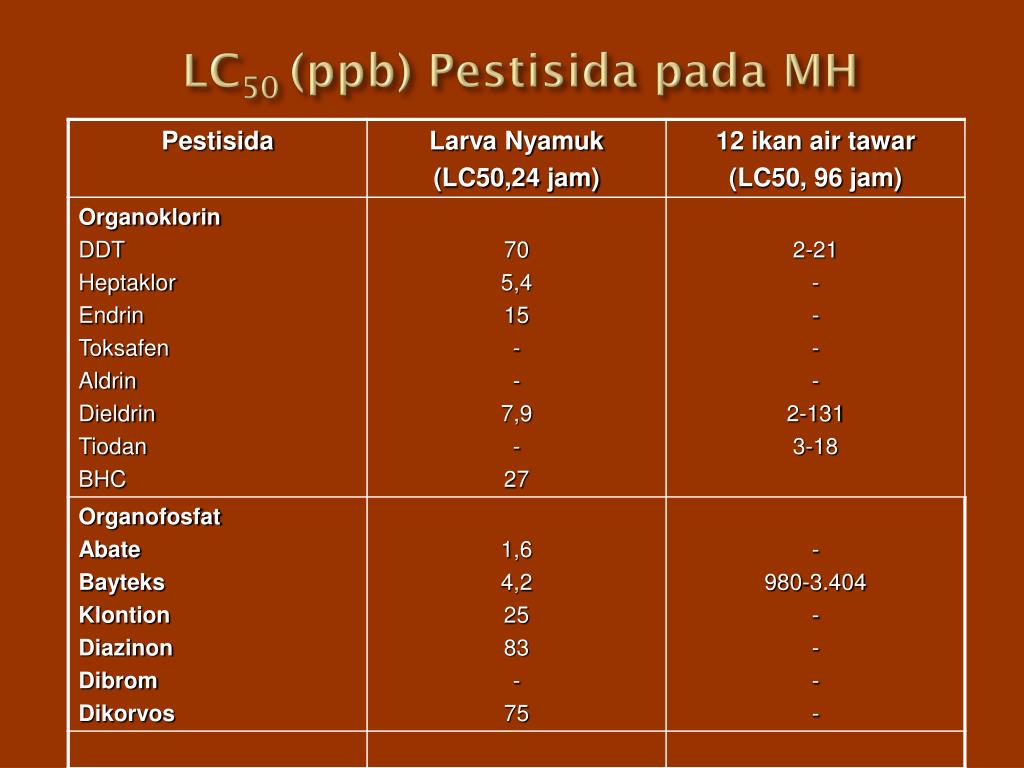 $LC_{50}$ (ppb) Pestisida pada MH

| Pestisida | Larva Nyamuk (LC50,24 jam) | 12 ikan air tawar (LC50, 96 jam) |
|---|---|---|
| Organoklorin | | |
| DDT | 70 | 2-21 |
| Heptaklor | 5,4 | - |
| Endrin | 15 | - |
| Toksafen | - | - |
| Aldrin | - | - |
| Dieldrin | 7,9 | 2-131 |
| Tiodan | - | 3-18 |
| BHC | 27 | |
| Organofosfat | | |
| Abate | 1,6 | - |
| Bayteks | 4,2 | 980-3.404 |
| Klontion | 25 | - |
| Diazinon | 83 | - |
| Dibrom | - | - |
| Dikorvos | 75 | - |
| | | |